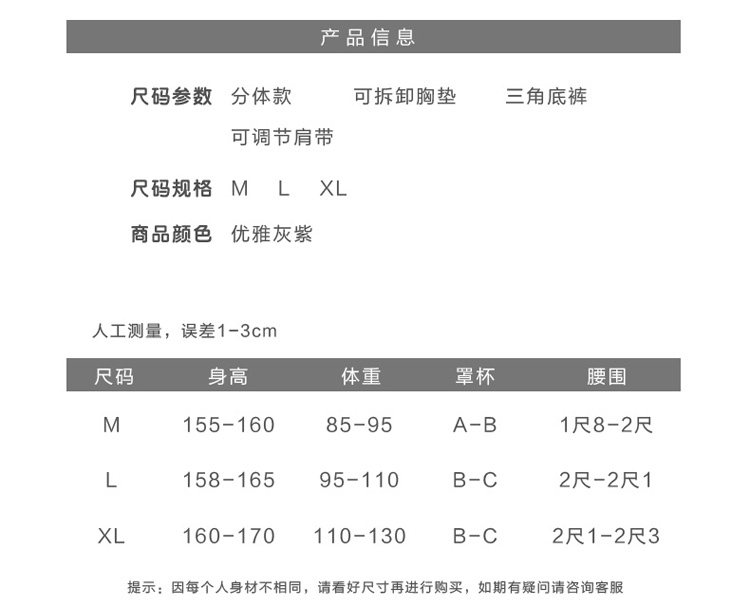 产品信息

尺码参数 分体款 可拆卸胸垫 三角底裤
可调节肩带

尺码规格 M L XL

商品颜色 优雅灰紫

人工测量，误差1-3cm

| 尺码 | 身高 | 体重 | 罩杯 | 腰围 |
|---|---|---|---|---|
| M | 155-160 | 85-95 | A-B | 1尺8-2尺 |
| L | 158-165 | 95-110 | B-C | 2尺-2尺1 |
| XL | 160-170 | 110-130 | B-C | 2尺1-2尺3 |

提示：因每个人身材不相同，请看好尺寸再进行购买，如期有疑问请咨询客服